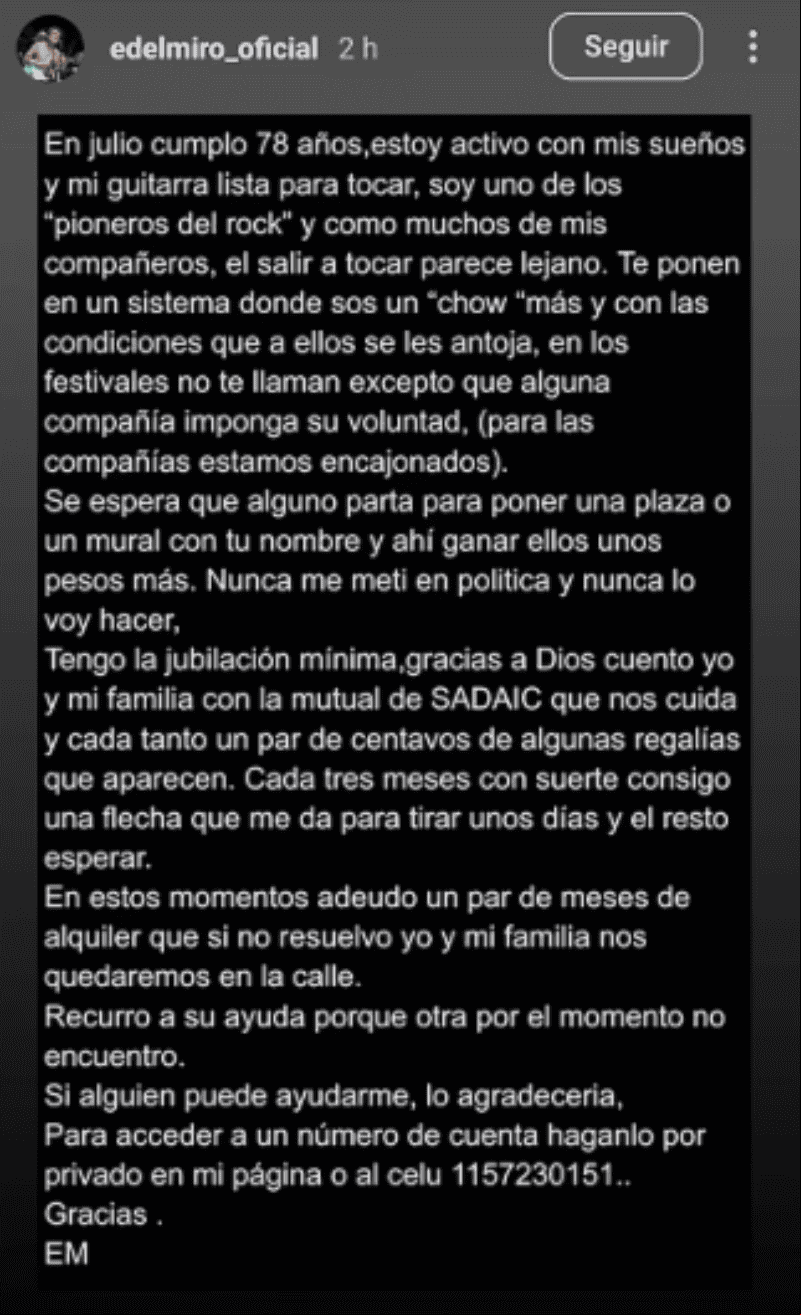 edelmiro_oficial 2 h
Seguir

En julio cumplo 78 años,estoy activo con mis sueños y mi guitarra lista para tocar, soy uno de los "pioneros del rock" y como muchos de mis compañeros, el salir a tocar parece lejano. Te ponen en un sistema donde sos un "chow "más y con las condiciones que a ellos se les antoja, en los festivales no te llaman excepto que alguna compañía imponga su voluntad, (para las compañías estamos encajonados).
Se espera que alguno parta para poner una plaza o un mural con tu nombre y ahí ganar ellos unos pesos más. Nunca me meti en politica y nunca lo voy hacer,
Tengo la jubilación mínima,gracias a Dios cuento yo y mi familia con la mutual de SADAIC que nos cuida y cada tanto un par de centavos de algunas regalías que aparecen. Cada tres meses con suerte consigo una flecha que me da para tirar unos días y el resto esperar.
En estos momentos adeudo un par de meses de alquiler que si no resuelvo yo y mi familia nos quedaremos en la calle.
Recurro a su ayuda porque otra por el momento no encuentro.
Si alguien puede ayudarme, lo agradeceria,
Para acceder a un número de cuenta haganlo por privado en mi página o al celu 1157230151..
Gracias .
EM